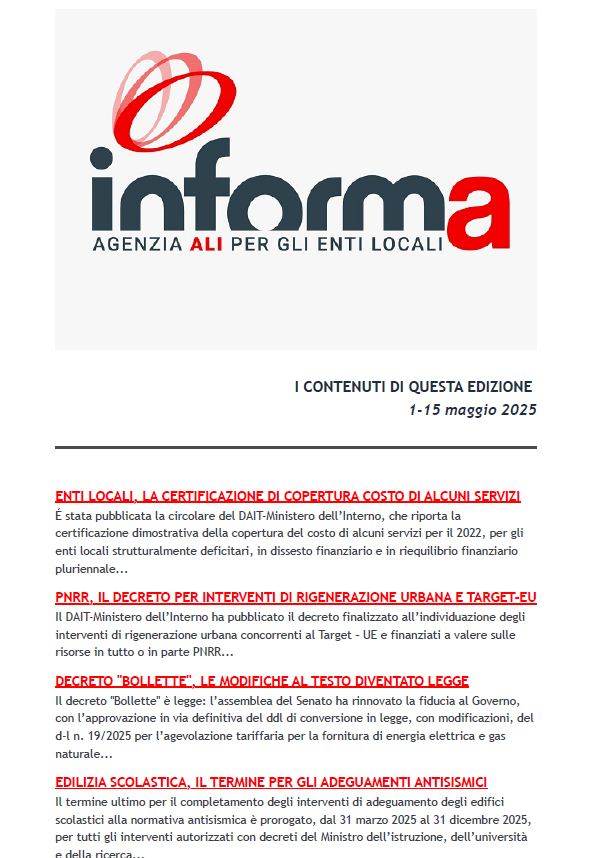 informa
AGENZIA ALI PER GLI ENTI LOCALI

I CONTENUTI DI QUESTA EDIZIONE
1-15 maggio 2025

ENTI LOCALI, LA CERTIFICAZIONE DI COPERTURA COSTO DI ALCUNI SERVIZI
É stata pubblicata la circolare del DAIT-Ministero dell'Interno, che riporta la certificazione dimostrativa della copertura del costo di alcuni servizi per il 2022, per gli enti locali strutturalmente deficitari, in dissesto finanziario e in riequilibrio finanziario pluriennale...

PNRR, IL DECRETO PER INTERVENTI DI RIGENERAZIONE URBANA E TARGET-EU
Il DAIT-Ministero dell'Interno ha pubblicato il decreto finalizzato all'individuazione degli interventi di rigenerazione urbana concorrenti al Target - UE e finanziati a valere sulle risorse in tutto o in parte PNRR...

DECRETO "BOLLETTE", LE MODIFICHE AL TESTO DIVENTATO LEGGE
Il decreto "Bollette" è legge: l'assemblea del Senato ha rinnovato la fiducia al Governo, con l'approvazione in via definitiva del ddl di conversione in legge, con modificazioni, del d-l n. 19/2025 per l'agevolazione tariffaria per la fornitura di energia elettrica e gas naturale...

EDILIZIA SCOLASTICA, IL TERMINE PER GLI ADEGUAMENTI ANTISISMICI
Il termine ultimo per il completamento degli interventi di adeguamento degli edifici scolastici alla normativa antisismica è prorogato, dal 31 marzo 2025 al 31 dicembre 2025, per tutti gli interventi autorizzati con decreti del Ministro dell'istruzione, dell'università e della ricerca...